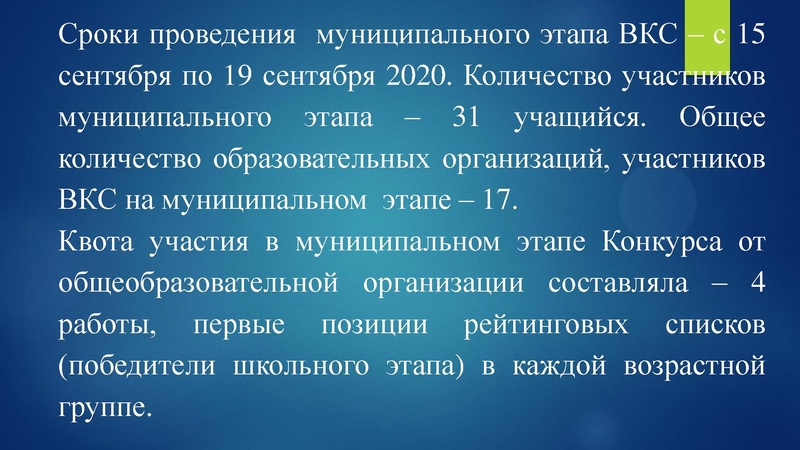 Сроки проведения муниципального этапа ВКС – с 15 сентября по 19 сентября 2020. Количество участников муниципального этапа – 31 учащийся. Общее количество образовательных организаций, участников ВКС на муниципальном этапе – 17.
Квота участия в муниципальном этапе Конкурса от общеобразовательной организации составляла – 4 работы, первые позиции рейтинговых списков (победители школьного этапа) в каждой возрастной группе.